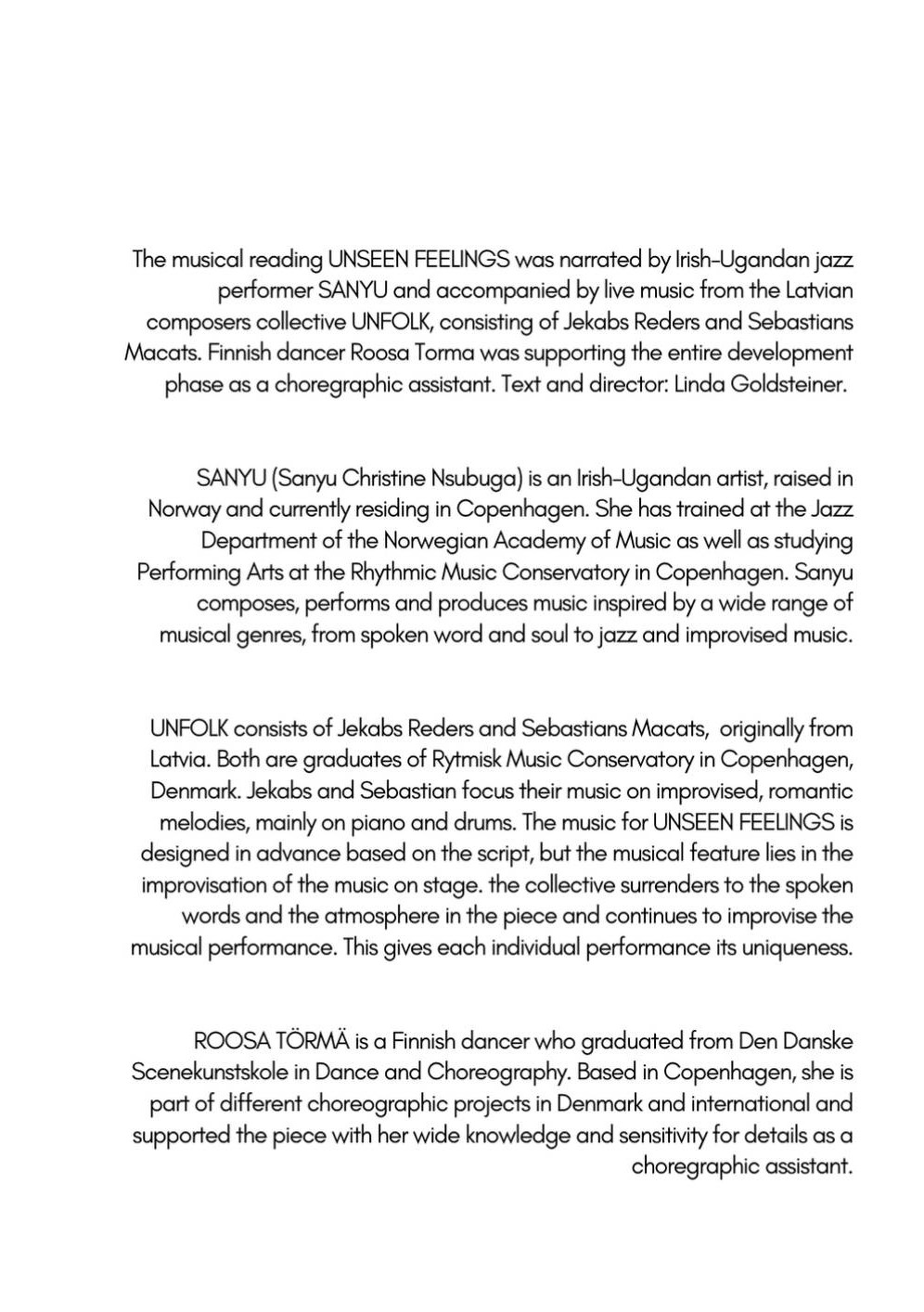 The musical reading UNSEEN FEELINGS was narrated by Irish-Ugandan jazz performer SANYU and accompanied by live music from the Latvian composers collective UNFOLK, consisting of Jekabs Reders and Sebastians Macats. Finnish dancer Roosa Torma was supporting the entire development phase as a choregraphic assistant. Text and director: Linda Goldsteiner.

SANYU (Sanyu Christine Nsubuga) is an Irish-Ugandan artist, raised in Norway and currently residing in Copenhagen. She has trained at the Jazz Department of the Norwegian Academy of Music as well as studying Performing Arts at the Rhythmic Music Conservatory in Copenhagen. Sanyu composes, performs and produces music inspired by a wide range of musical genres, from spoken word and soul to jazz and improvised music.

UNFOLK consists of Jekabs Reders and Sebastians Macats, originally from Latvia. Both are graduates of Rytmisk Music Conservatory in Copenhagen, Denmark. Jekabs and Sebastian focus their music on improvised, romantic melodies, mainly on piano and drums. The music for UNSEEN FEELINGS is designed in advance based on the script, but the musical feature lies in the improvisation of the music on stage. the collective surrenders to the spoken words and the atmosphere in the piece and continues to improvise the musical performance. This gives each individual performance its uniqueness.

ROOSA TÖRMÄ is a Finnish dancer who graduated from Den Danske Scenekunstskole in Dance and Choreography. Based in Copenhagen, she is part of different choreographic projects in Denmark and international and supported the piece with her wide knowledge and sensitivity for details as a choregraphic assistant.